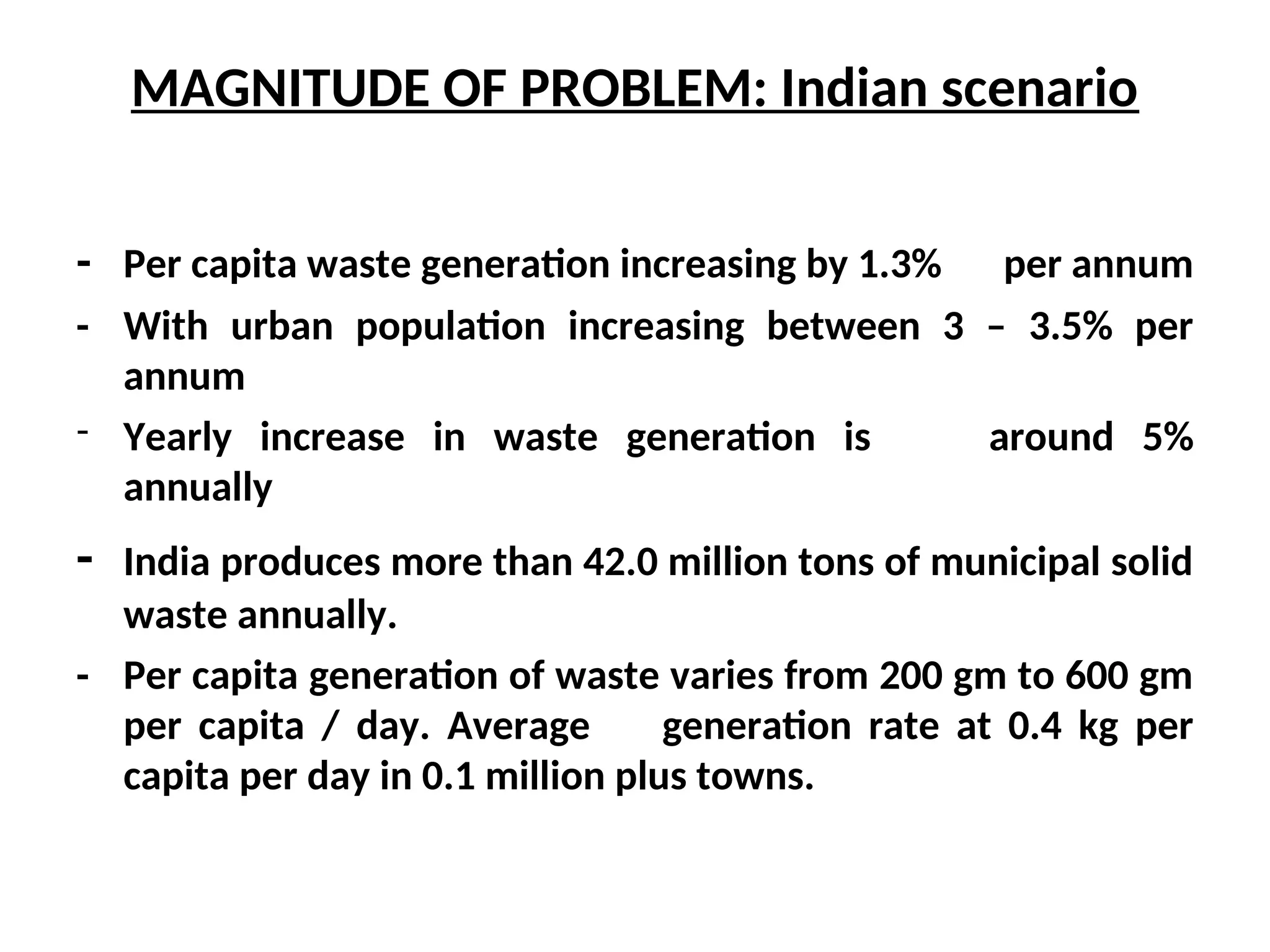 MAGNITUDE OF PROBLEM: Indian scenario

- Per capita waste generation increasing by 1.3% per annum
- With urban population increasing between 3 – 3.5% per annum
- Yearly increase in waste generation is around 5% annually
- India produces more than 42.0 million tons of municipal solid waste annually.
- Per capita generation of waste varies from 200 gm to 600 gm per capita / day. Average generation rate at 0.4 kg per capita per day in 0.1 million plus towns.